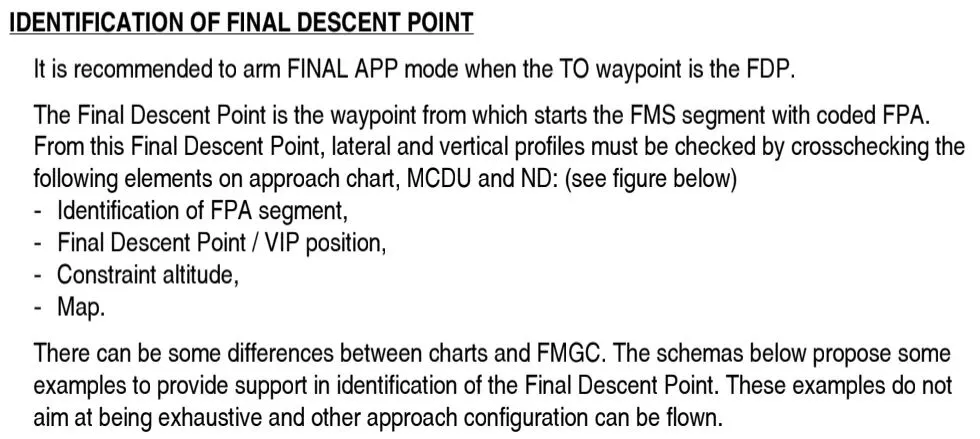 IDENTIFICATION OF FINAL DESCENT POINT

It is recommended to arm FINAL APP mode when the TO waypoint is the FDP.

The Final Descent Point is the waypoint from which starts the FMS segment with coded FPA. From this Final Descent Point, lateral and vertical profiles must be checked by crosschecking the following elements on approach chart, MCDU and ND: (see figure below)
- Identification of FPA segment,
- Final Descent Point / VIP position,
- Constraint altitude,
- Map.

There can be some differences between charts and FMGC. The schemas below propose some examples to provide support in identification of the Final Descent Point. These examples do not aim at being exhaustive and other approach configuration can be flown.